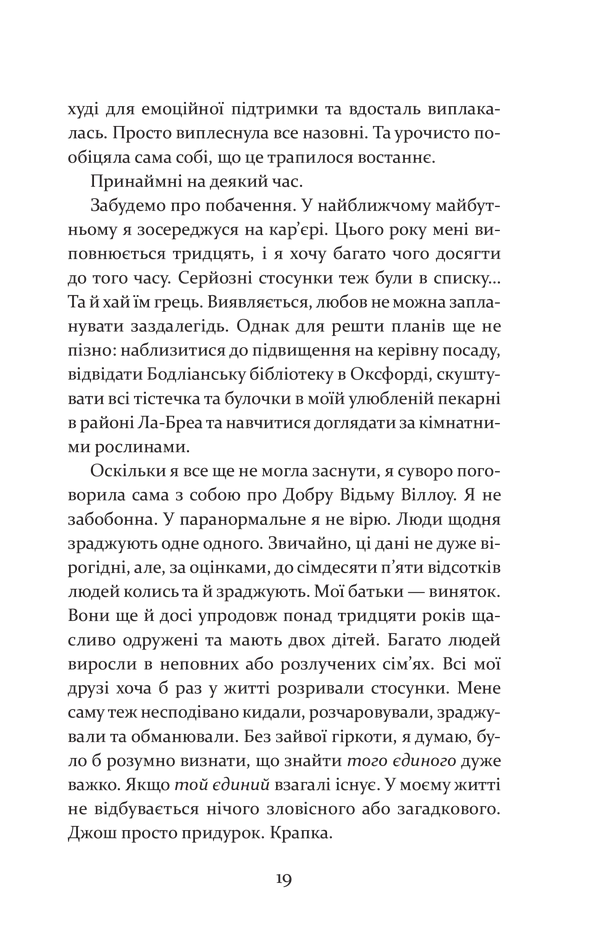 худі для емоційної підтримки та вдосталь виплакалась. Просто виплеснула все назовні. Та урочисто пообіцяла сама собі, що це трапилося востаннє.

Принаймні на деякий час.

Забудемо про побачення. У найближчому майбутньому я зосереджуся на кар'єрі. Цього року мені виповнюється тридцять, і я хочу багато чого досягти до того часу. Серйозні стосунки теж були в списку... Та й хай їм грець. Виявляється, любов не можна запланувати заздалегідь. Однак для решти планів ще не пізно: наблизитися до підвищення на керівну посаду, відвідати Бодліанську бібліотеку в Оксфорді, скуштувати всі тістечка та булочки в моїй улюбленій пекарні в районі Ла-Бреа та навчитися доглядати за кімнатними рослинами.

Оскільки я все ще не могла заснути, я суворо поговорила сама з собою про Добру Відьму Віллоу. Я не забобонна. У паранормальне я не вірю. Люди щодня зраджують одне одного. Звичайно, ці дані не дуже вірогідні, але, за оцінками, до сімдесяти п'яти відсотків людей колись та й зраджують. Мої батьки — виняток. Вони ще й досі упродовж понад тридцяти років щасливо одружені та мають двох дітей. Багато людей виросли в неповних або розлучених сім'ях. Всі мої друзі хоча б раз у житті розривали стосунки. Мене саму теж несподівано кидали, розчаровували, зраджували та обманювали. Без зайвої гіркоти, я думаю, було б розумно визнати, що знайти того єдиного дуже важко. Якщо той єдиний взагалі існує. У моєму житті не відбувається нічого зловісного або загадкового. Джош просто придурок. Крапка.

19